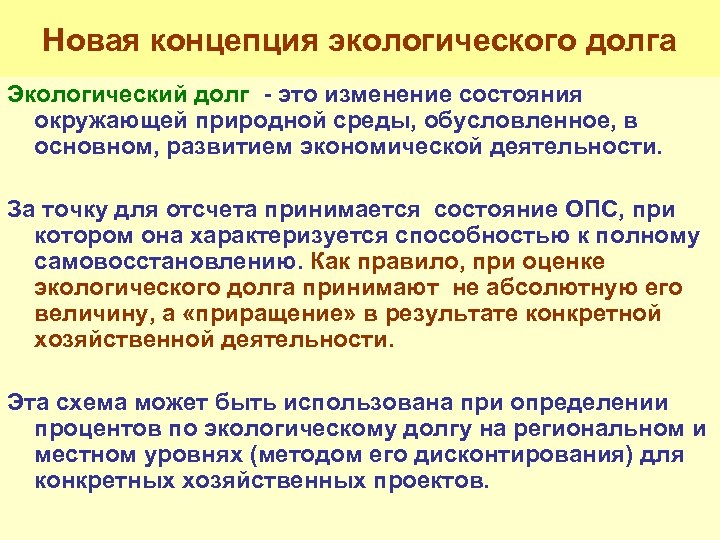 Новая концепция экологического долга

Экологический долг - это изменение состояния окружающей природной среды, обусловленное, в основном, развитием экономической деятельности.

За точку для отсчета принимается состояние ОПС, при котором она характеризуется способностью к полному самовосстановлению. Как правило, при оценке экологического долга принимают не абсолютную его величину, а «приращение» в результате конкретной хозяйственной деятельности.

Эта схема может быть использована при определении процентов по экологическому долгу на региональном и местном уровнях (методом его дисконтирования) для конкретных хозяйственных проектов.